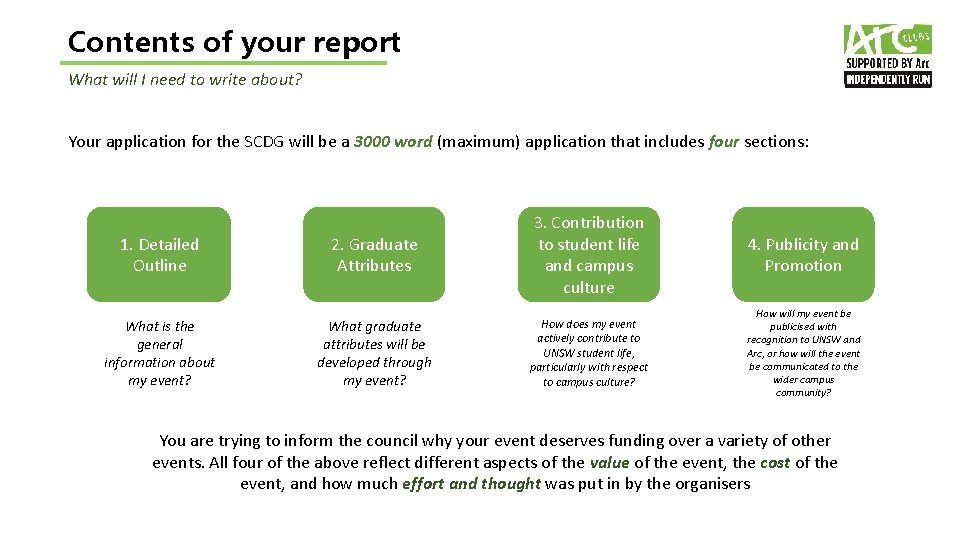 Contents of your report

What will I need to write about?

Arc CLUBS
SUPPORTED BY Arc
INDEPENDENTLY RUN

Your application for the SCDG will be a 3000 word (maximum) application that includes four sections:

1. Detailed Outline

What is the general information about my event?

2. Graduate Attributes

What graduate attributes will be developed through my event?

3. Contribution to student life and campus culture

How does my event actively contribute to UNSW student life, particularly with respect to campus culture?

4. Publicity and Promotion

How will my event be publicised with recognition to UNSW and Arc, or how will the event be communicated to the wider campus community?

You are trying to inform the council why your event deserves funding over a variety of other events. All four of the above reflect different aspects of the value of the event, the cost of the event, and how much effort and thought was put in by the organisers